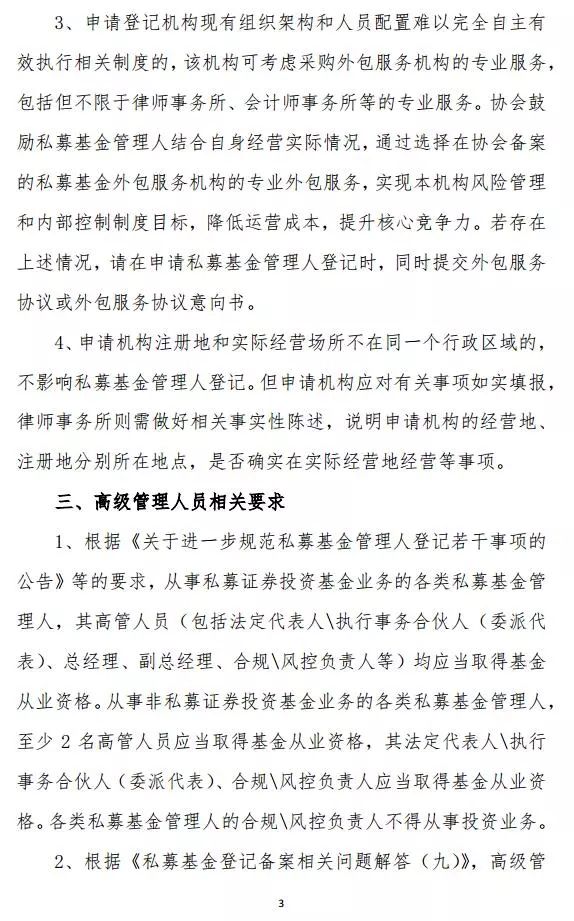 3、申请登记机构现有组织架构和人员配置难以完全自主有效执行相关制度的，该机构可考虑采购外包服务机构的专业服务，包括但不限于律师事务所、会计师事务所等的专业服务。协会鼓励私募基金管理人结合自身经营实际情况，通过选择在协会备案的私募基金外包服务机构的专业外包服务，实现本机构风险管理和内部控制制度目标，降低运营成本，提升核心竞争力。若存在上述情况，请在申请私募基金管理人登记时，同时提交外包服务协议或外包服务协议意向书。

4、申请机构注册地和实际经营场所不在同一个行政区域的，不影响私募基金管理人登记。但申请机构应对有关事项如实填报，律师事务所则需做好相关事实性陈述，说明申请机构的经营地、注册地分别所在地点，是否确实在实际经营地经营等事项。

三、高级管理人员相关要求

1、根据《关于进一步规范私募基金管理人登记若干事项的公告》等的要求，从事私募证券投资基金业务的各类私募基金管理人，其高管人员（包括法定代表人\执行事务合伙人（委派代表）、总经理、副总经理、合规\风控负责人等）均应当取得基金从业资格。从事非私募证券投资基金业务的各类私募基金管理人，至少 2 名高管人员应当取得基金从业资格，其法定代表人\执行事务合伙人（委派代表）、合规\风控负责人应当取得基金从业资格。各类私募基金管理人的合规\风控负责人不得从事投资业务。

2、根据《私募基金登记备案相关问题解答（九）》，高级管

3